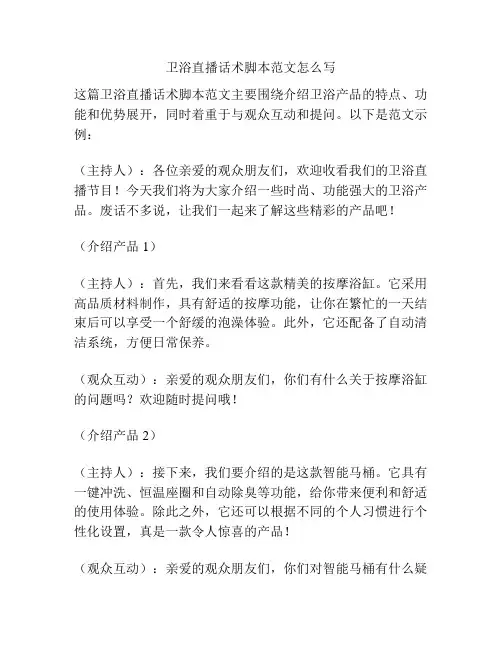 卫浴直播话术脚本范文怎么写

这篇卫浴直播话术脚本范文主要围绕介绍卫浴产品的特点、功能和优势展开，同时着重于与观众互动和提问。以下是范文示例：

（主持人）：各位亲爱的观众朋友们，欢迎收看我们的卫浴直播节目！今天我们将为大家介绍一些时尚、功能强大的卫浴产品。废话不多说，让我们一起来了解这些精彩的产品吧！

（介绍产品 1）

（主持人）：首先，我们来看看这款精美的按摩浴缸。它采用高品质材料制作，具有舒适的按摩功能，让你在繁忙的一天结束后可以享受一个舒缓的泡澡体验。此外，它还配备了自动清洁系统，方便日常保养。

（观众互动）：亲爱的观众朋友们，你们有什么关于按摩浴缸的问题吗？欢迎随时提问哦！

（介绍产品 2）

（主持人）：接下来，我们要介绍的是这款智能马桶。它具有一键冲洗、恒温座圈和自动除臭等功能，给你带来便利和舒适的使用体验。除此之外，它还可以根据不同的个人习惯进行个性化设置，真是一款令人惊喜的产品！

（观众互动）：亲爱的观众朋友们，你们对智能马桶有什么疑